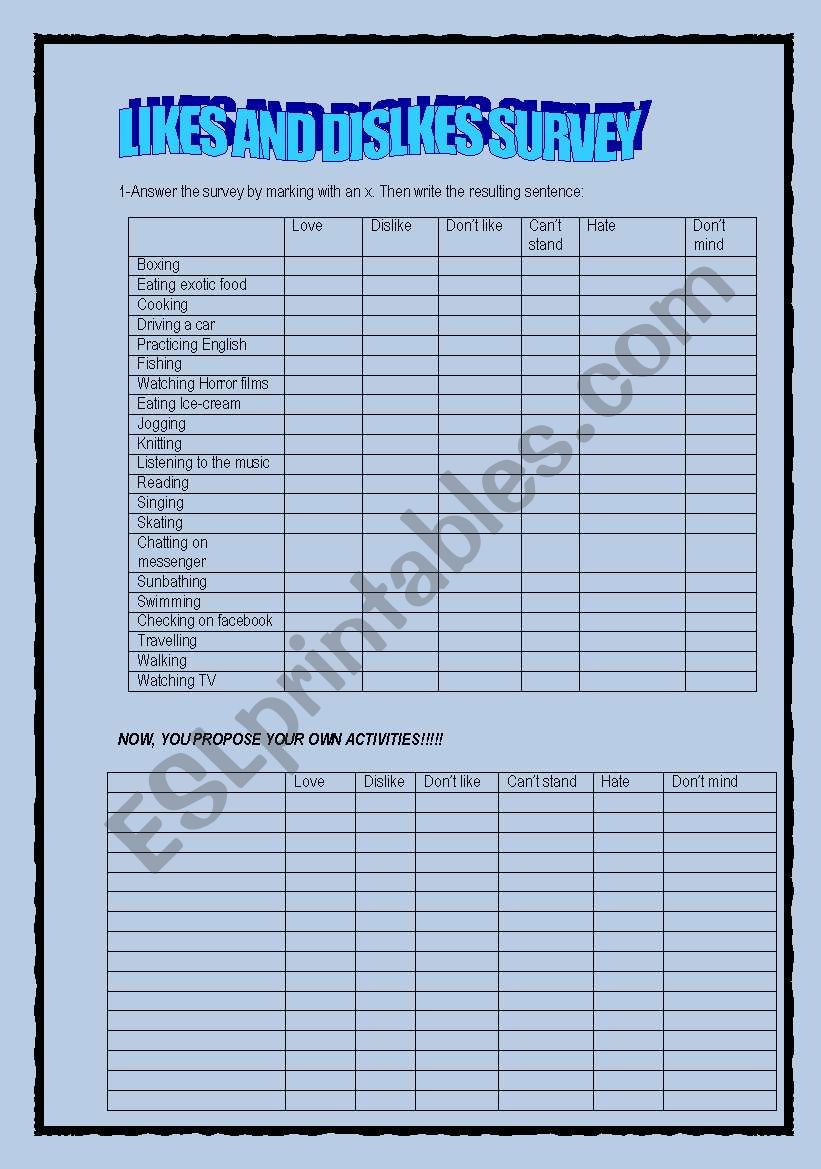 LIKES AND DISLKES SURVEY

1-Answer the survey by marking with an x. Then write the resulting sentence:

| | Love | Dislike | Don't like | Can't stand | Hate | Don't mind |
|---|---|---|---|---|---|---|
| Boxing | | | | | | |
| Eating exotic food | | | | | | |
| Cooking | | | | | | |
| Driving a car | | | | | | |
| Practicing English | | | | | | |
| Fishing | | | | | | |
| Watching Horror films | | | | | | |
| Eating Ice-cream | | | | | | |
| Jogging | | | | | | |
| Knitting | | | | | | |
| Listening to the music | | | | | | |
| Reading | | | | | | |
| Singing | | | | | | |
| Skating | | | | | | |
| Chatting on messenger | | | | | | |
| Sunbathing | | | | | | |
| Swimming | | | | | | |
| Checking on facebook | | | | | | |
| Travelling | | | | | | |
| Walking | | | | | | |
| Watching TV | | | | | | |

NOW, YOU PROPOSE YOUR OWN ACTIVITIES!!!!!

| | Love | Dislike | Don't like | Can't stand | Hate | Don't mind |
|---|---|---|---|---|---|---|
| | | | | | | |
| | | | | | | |
| | | | | | | |
| | | | | | | |
| | | | | | | |
| | | | | | | |
| | | | | | | |
| | | | | | | |
| | | | | | | |
| | | | | | | |
| | | | | | | |
| | | | | | | |
| | | | | | | |
| | | | | | | |
| | | | | | | |
| | | | | | | |

ESLprintables.com